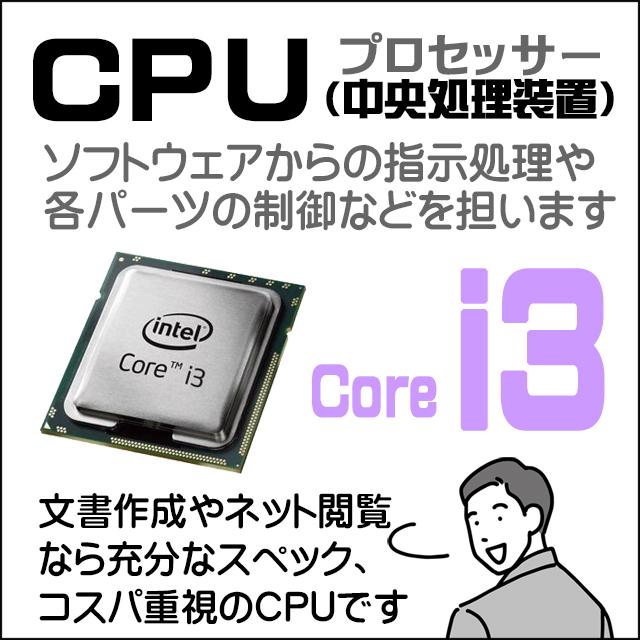 CPU プロセッサー (中央処理装置)

ソフトウェアからの指示処理や各パーツの制御などを担います

intel
Core™ i3

Core i3

文書作成やネット閲覧なら充分なスペック、コスパ重視のCPUです